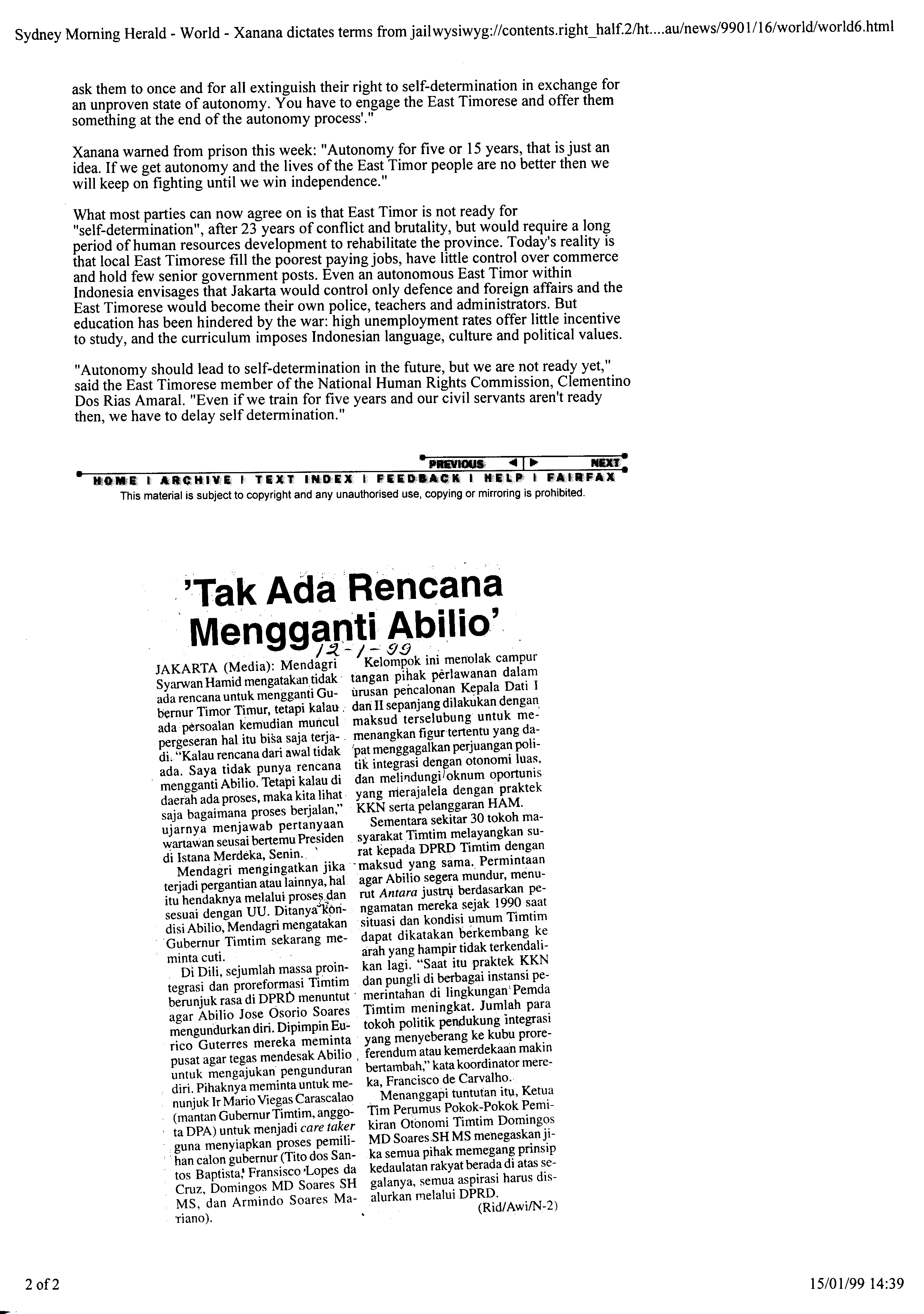 Sydney Morning Herald - World - Xanana dictates terms from jailwysiwyg://contents.right_half.2/ht....au/news/9901/16/world/world6.html

ask them to once and for all extinguish their right to self-determination in exchange for an unproven state of autonomy. You have to engage the East Timorese and offer them something at the end of the autonomy process'."

Xanana warned from prison this week: "Autonomy for five or 15 years, that is just an idea. If we get autonomy and the lives of the East Timor people are no better then we will keep on fighting until we win independence."

What most parties can now agree on is that East Timor is not ready for "self-determination", after 23 years of conflict and brutality, but would require a long period of human resources development to rehabilitate the province. Today's reality is that local East Timorese fill the poorest paying jobs, have little control over commerce and hold few senior government posts. Even an autonomous East Timor within Indonesia envisages that Jakarta would control only defence and foreign affairs and the East Timorese would become their own police, teachers and administrators. But education has been hindered by the war: high unemployment rates offer little incentive to study, and the curriculum imposes Indonesian language, culture and political values.

"Autonomy should lead to self-determination in the future, but we are not ready yet," said the East Timorese member of the National Human Rights Commission, Clementino Dos Rias Amaral. "Even if we train for five years and our civil servants aren't ready then, we have to delay self determination."

PREVIOUS NEXT
HOME | ARCHIVE | TEXT INDEX | FEEDBACK | HELP | FAIRFAX
This material is subject to copyright and any unauthorised use, copying or mirroring is prohibited.

'Tak Ada Rencana Mengganti Abilio'

12-1-99

JAKARTA (Media): Mendagri Syarwan Hamid mengatakan tidak ada rencana untuk mengganti Gubernur Timor Timur, tetapi kalau ada persoalan kemudian muncul pergeseran hal itu bisa saja terjadi. "Kalau rencana dari awal tidak ada. Saya tidak punya rencana mengganti Abilio. Tetapi kalau di daerah ada proses, maka kita lihat saja bagaimana proses berjalan," ujarnya menjawab pertanyaan wartawan seusai bertemu Presiden di Istana Merdeka, Senin.

Mendagri mengingatkan jika terjadi pergantian atau lainnya, hal itu hendaknya melalui proses dan sesuai dengan UU. Ditanya kondisi Abilio, Mendagri mengatakan Gubernur Timtim sekarang meminta cuti.

Di Dili, sejumlah massa prointegrasi dan proreformasi Timtim berunjuk rasa di DPRD menuntut agar Abilio Jose Osorio Soares mengundurkan diri. Dipimpin Eurico Guterres mereka meminta pusat agar tegas mendesak Abilio untuk mengajukan pengunduran diri. Pihaknya meminta untuk menunjuk Ir Mario Viegas Carascalao (mantan Gubernur Timtim, anggota DPA) untuk menjadi care taker guna menyiapkan proses pemilihan calon gubernur (Tito dos Santos Baptista, Fransisco Lopes da Cruz, Domingos MD Soares SH MS, dan Armindo Soares Mariano).

Kelompok ini menolak campur tangan pihak perlawanan dalam urusan pencalonan Kepala Dati I dan II sepanjang dilakukan dengan maksud terselubung untuk memenangkan figur tertentu yang dapat menggagalkan perjuangan politik integrasi dengan otonomi luas, dan melindungi oknum oportunis yang merajalela dengan praktek KKN serta pelanggaran HAM.

Sementara sekitar 30 tokoh masyarakat Timtim melayangkan surat kepada DPRD Timtim dengan maksud yang sama. Permintaan agar Abilio segera mundur, menurut Antara justru berdasarkan pengamatan mereka sejak 1990 saat situasi dan kondisi umum Timtim dapat dikatakan berkembang ke arah yang hampir tidak terkendalikan lagi. "Saat itu praktek KKN dan pungli di berbagai instansi pemerintahan di lingkungan Pemda Timtim meningkat. Jumlah para tokoh politik pendukung integrasi yang menyeberang ke kubu proreferendum atau kemerdekaan makin bertambah," kata koordinator mereka, Francisco de Carvalho.

Menanggapi tuntutan itu, Ketua Tim Perumus Pokok-Pokok Pemikiran Otonomi Timtim Domingos MD Soares SH MS menegaskan jika semua pihak memegang prinsip kedaulatan rakyat berada di atas segalanya, semua aspirasi harus disalurkan melalui DPRD.
(Rid/Awi/N-2)

2 of 2

15/01/99 14:39